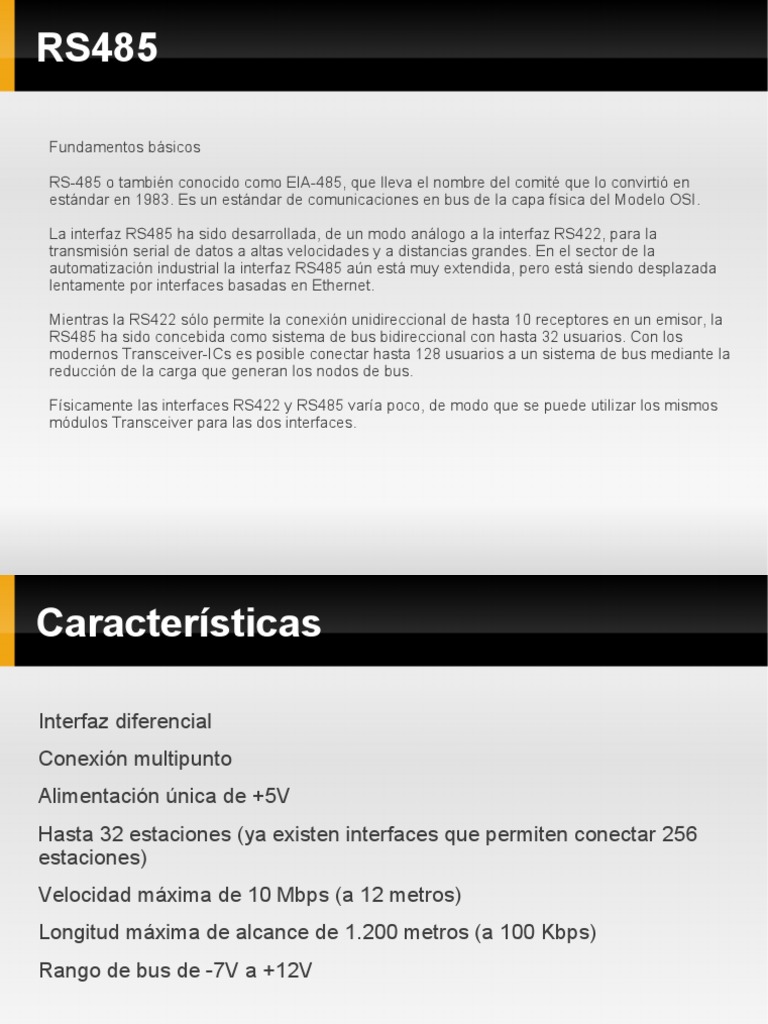 RS485

Fundamentos básicos

RS-485 o también conocido como EIA-485, que lleva el nombre del comité que lo convirtió en estándar en 1983. Es un estándar de comunicaciones en bus de la capa física del Modelo OSI.

La interfaz RS485 ha sido desarrollada, de un modo análogo a la interfaz RS422, para la transmisión serial de datos a altas velocidades y a distancias grandes. En el sector de la automatización industrial la interfaz RS485 aún está muy extendida, pero está siendo desplazada lentamente por interfaces basadas en Ethernet.

Mientras la RS422 sólo permite la conexión unidireccional de hasta 10 receptores en un emisor, la RS485 ha sido concebida como sistema de bus bidireccional con hasta 32 usuarios. Con los modernos Transceiver-ICs es posible conectar hasta 128 usuarios a un sistema de bus mediante la reducción de la carga que generan los nodos de bus.

Físicamente las interfaces RS422 y RS485 varía poco, de modo que se puede utilizar los mismos módulos Transceiver para las dos interfaces.

Características

Interfaz diferencial

Conexión multipunto

Alimentación única de +5V

Hasta 32 estaciones (ya existen interfaces que permiten conectar 256 estaciones)

Velocidad máxima de 10 Mbps (a 12 metros)

Longitud máxima de alcance de 1.200 metros (a 100 Kbps)

Rango de bus de -7V a +12V